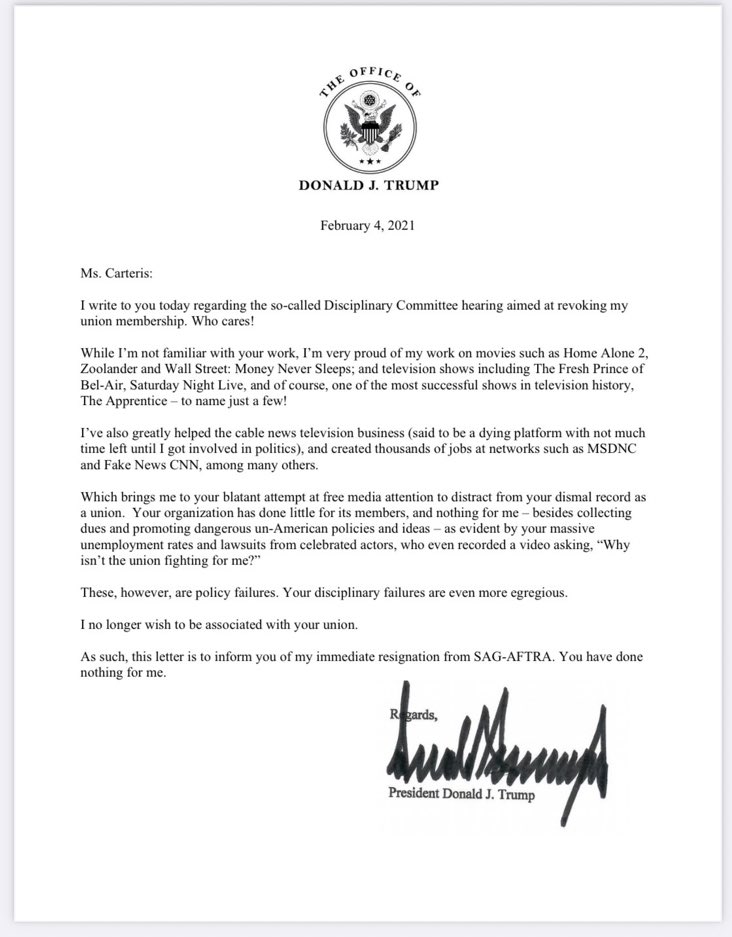 THE OFFICE OF

DONALD J. TRUMP

February 4, 2021

Ms. Carteris:

I write to you today regarding the so-called Disciplinary Committee hearing aimed at revoking my union membership. Who cares!

While I'm not familiar with your work, I'm very proud of my work on movies such as Home Alone 2, Zoolander and Wall Street: Money Never Sleeps; and television shows including The Fresh Prince of Bel-Air, Saturday Night Live, and of course, one of the most successful shows in television history, The Apprentice – to name just a few!

I've also greatly helped the cable news television business (said to be a dying platform with not much time left until I got involved in politics), and created thousands of jobs at networks such as MSDNC and Fake News CNN, among many others.

Which brings me to your blatant attempt at free media attention to distract from your dismal record as a union. Your organization has done little for its members, and nothing for me – besides collecting dues and promoting dangerous un-American policies and ideas – as evident by your massive unemployment rates and lawsuits from celebrated actors, who even recorded a video asking, "Why isn't the union fighting for me?"

These, however, are policy failures. Your disciplinary failures are even more egregious.

I no longer wish to be associated with your union.

As such, this letter is to inform you of my immediate resignation from SAG-AFTRA. You have done nothing for me.

Regards,

President Donald J. Trump